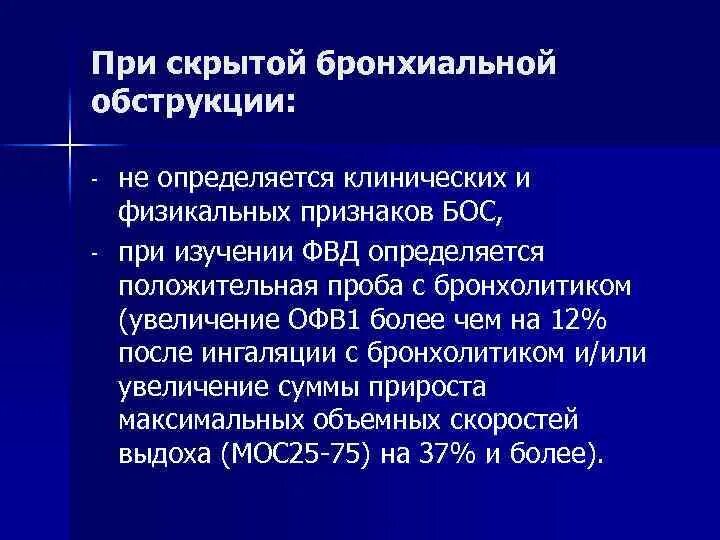 При скрытой бронхиальной обструкции:

- не определяется клинических и физикальных признаков БОС,

- при изучении ФВД определяется положительная проба с бронхолитиком (увеличение ОФВ1 более чем на 12% после ингаляции с бронхолитиком и/или увеличение суммы прироста максимальных объемных скоростей выдоха (МОС25-75) на 37% и более).